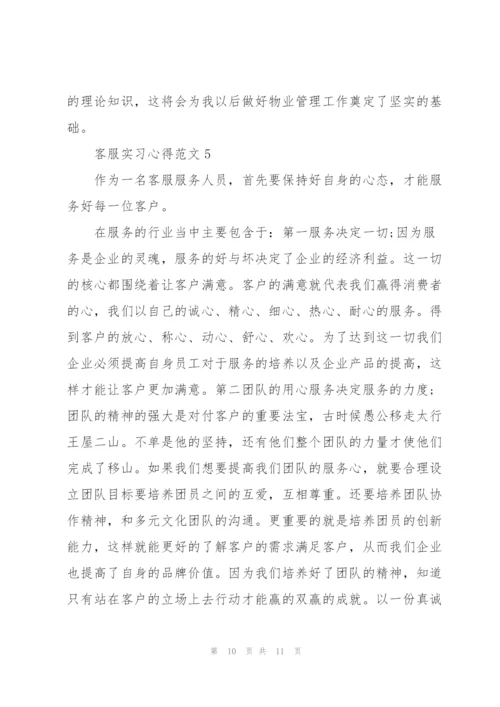 的理论知识，这将会为我以后做好物业管理工作奠定了坚实的基础。

客服实习心得范文 5

作为一名客服服务人员，首先要保持好自身的心态，才能服务好每一位客户。

在服务的行业当中主要包含于：第一服务决定一切;因为服务是企业的灵魂，服务的好与坏决定了企业的经济利益。这一切的核心都围绕着让客户满意。客户的满意就代表我们赢得消费者的心，我们以自己的诚心、精心、细心、热心、耐心的服务。得到客户的放心、称心、动心、舒心、欢心。为了达到这一切我们企业必须提高自身员工对于服务的培养以及企业产品的提高，这样才能让客户更加满意。第二团队的用心服务决定服务的力度;团队的精神的强大是对付客户的重要法宝，古时候愚公移走太行王屋二山。不单是他的坚持，还有他们整个团队的力量才使他们完成了移山。如果我们想要提高我们团队的服务心，就要合理设立团队目标要培养团员之间的互爱，互相尊重。还要培养团队协作精神，和多元文化团队的沟通。更重要的就是培养团员的创新能力，这样就能更好的了解客户的需求满足客户，从而我们企业也提高了自身的品牌价值。因为我们培养好了团队的精神，知道只有站在客户的立场上去行动才能赢的双赢的成就。以一份真诚

第 10 页 共 11 页